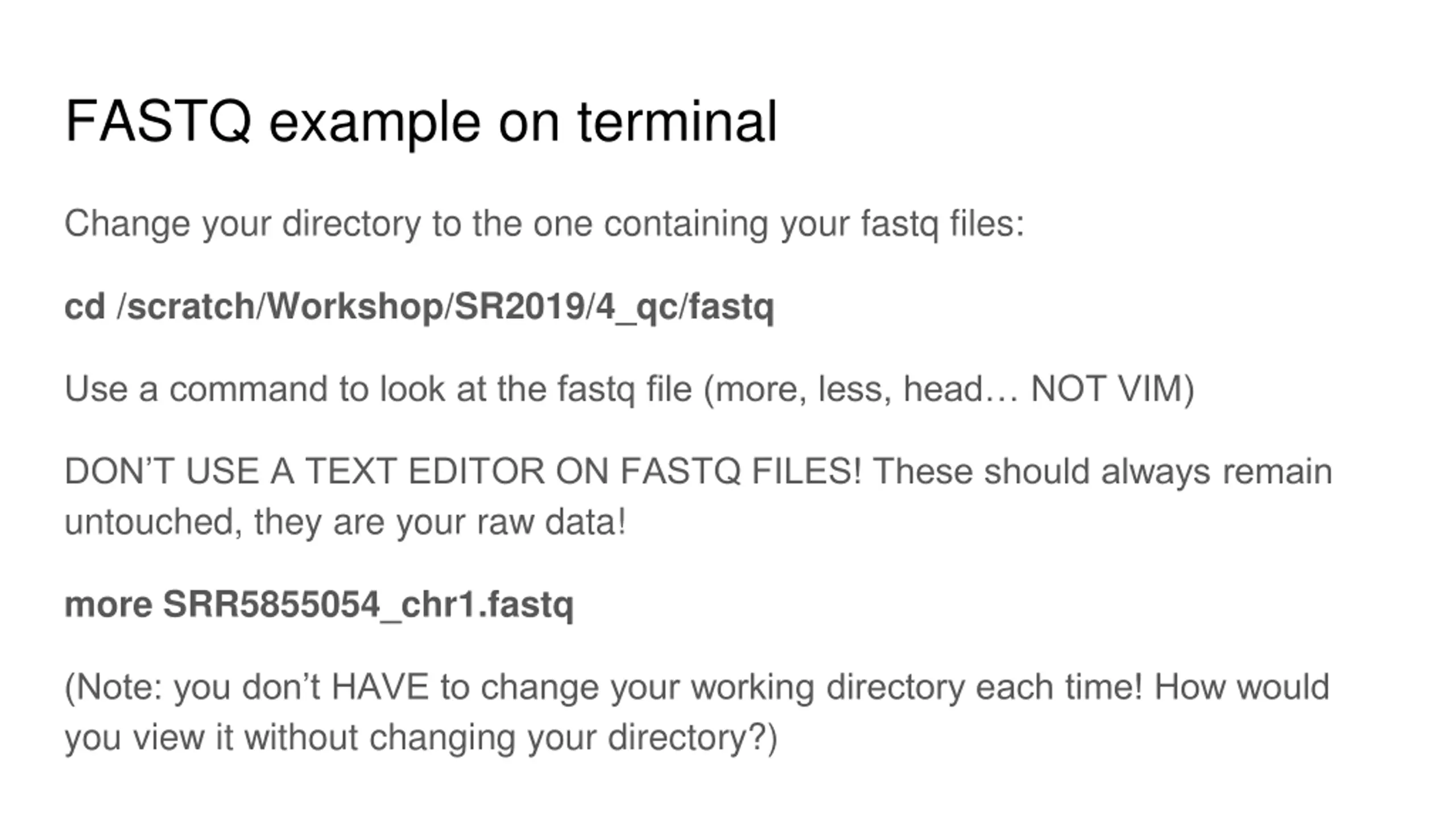 FASTQ example on terminal

Change your directory to the one containing your fastq files:

cd /scratch/Workshop/SR2019/4_qc/fastq

Use a command to look at the fastq file (more, less, head… NOT VIM)

DON'T USE A TEXT EDITOR ON FASTQ FILES! These should always remain untouched, they are your raw data!

more SRR5855054_chr1.fastq

(Note: you don't HAVE to change your working directory each time! How would you view it without changing your directory?)